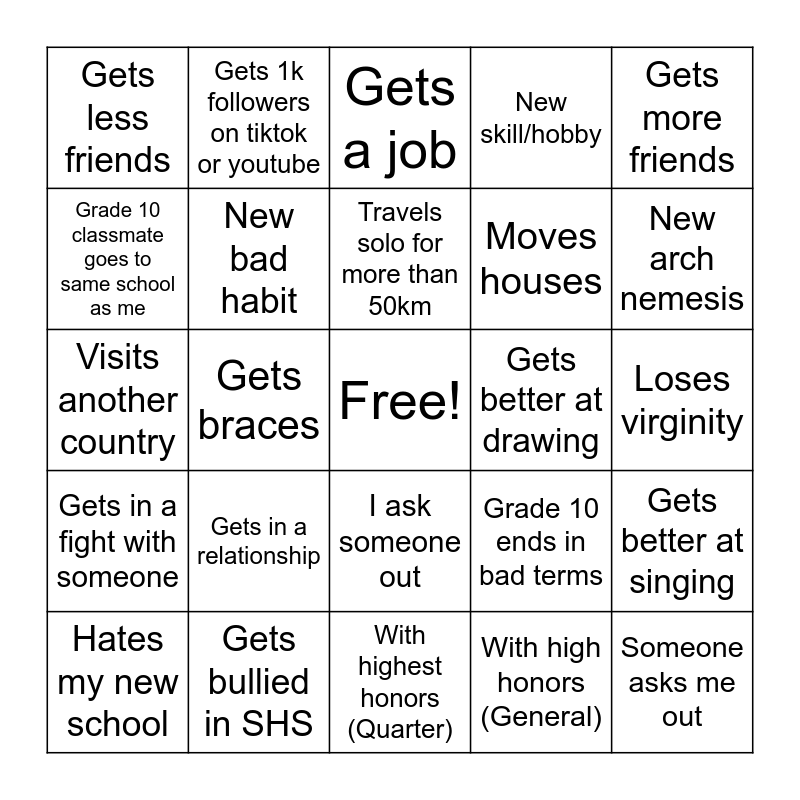 | Gets less friends | Gets 1k followers on tiktok or youtube | Gets a job | New skill/hobby | Gets more friends |
|---|---|---|---|---|
| Grade 10 classmate goes to same school as me | New bad habit | Travels solo for more than 50km | Moves houses | New arch nemesis |
| Visits another country | Gets braces | Free! | Gets better at drawing | Loses virginity |
| Gets in a fight with someone | Gets in a relationship | I ask someone out | Grade 10 ends in bad terms | Gets better at singing |
| Hates my new school | Gets bullied in SHS | With highest honors (Quarter) | With high honors (General) | Someone asks me out |